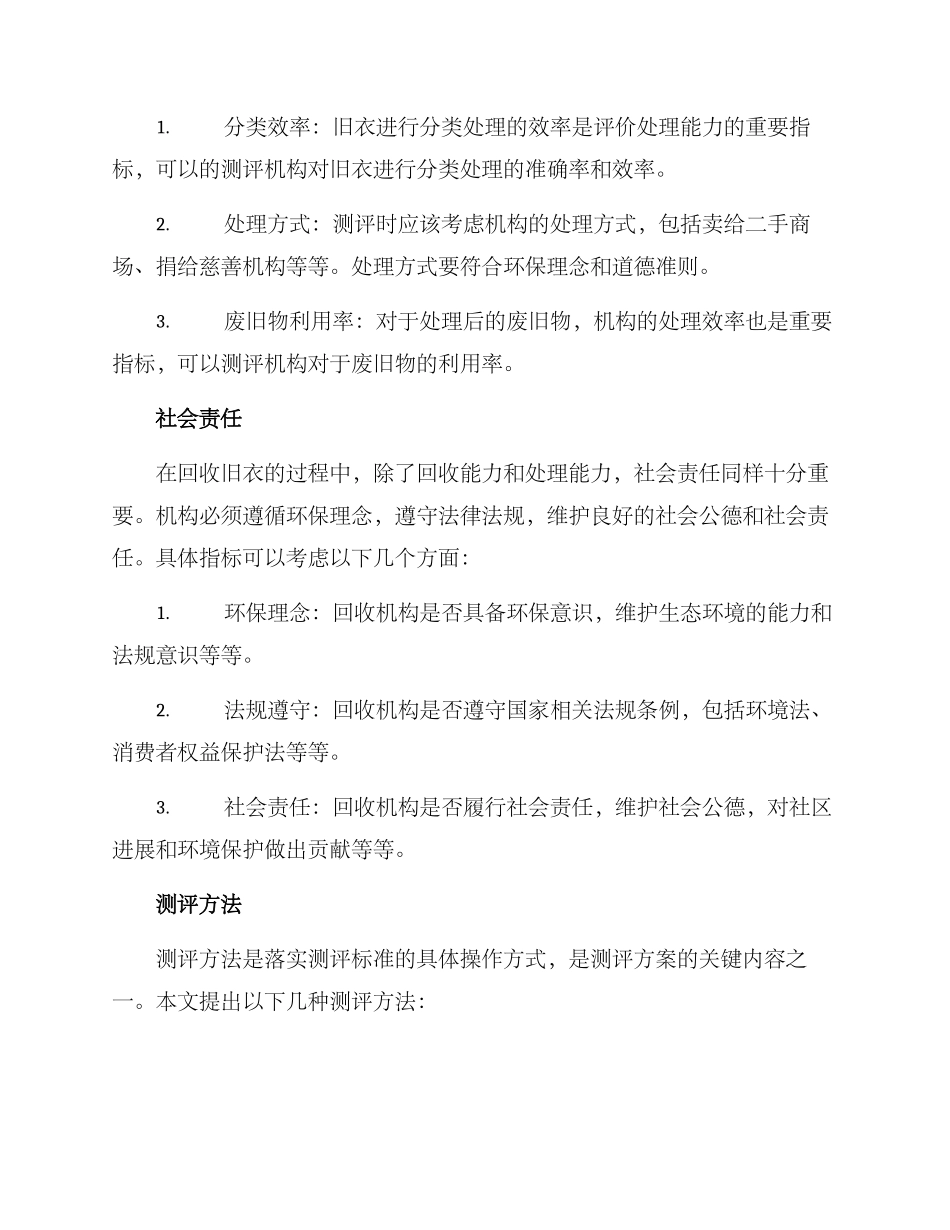 1. 分类效率：旧衣进行分类处理的效率是评价处理能力的重要指标，可以的测评机构对旧衣进行分类处理的准确率和效率。

2. 处理方式：测评时应该考虑机构的处理方式，包括卖给二手商场、捐给慈善机构等等。处理方式要符合环保理念和道德准则。

3. 废旧物利用率：对于处理后的废旧物，机构的处理效率也是重要指标，可以测评机构对于废旧物的利用率。

社会责任

在回收旧衣的过程中，除了回收能力和处理能力，社会责任同样十分重要。机构必须遵循环保理念，遵守法律法规，维护良好的社会公德和社会责任。具体指标可以考虑以下几个方面：

1. 环保理念：回收机构是否具备环保意识，维护生态环境的能力和法规意识等等。

2. 法规遵守：回收机构是否遵守国家相关法规条例，包括环境法、消费者权益保护法等等。

3. 社会责任：回收机构是否履行社会责任，维护社会公德，对社区进展和环境保护做出贡献等等。

测评方法

测评方法是落实测评标准的具体操作方式，是测评方案的关键内容之一。本文提出以下几种测评方法：